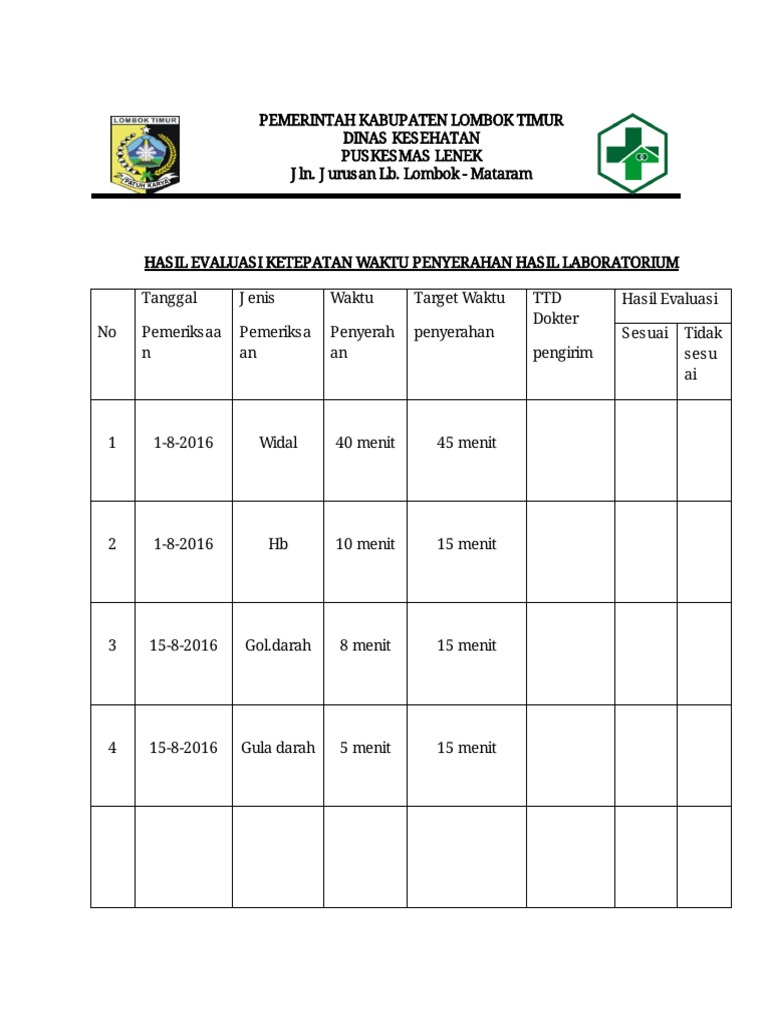 LOMBOK TIMUR

PATUH KARYA

PEMERINTAH KABUPATEN LOMBOK TIMUR
DINAS KESEHATAN
PUSKESMAS LENEK
Jln. Jurusan Lb. Lombok - Mataram

HASIL EVALUASI KETEPATAN WAKTU PENYERAHAN HASIL LABORATORIUM

| No | Tanggal Pemeriksaan | Jenis Pemeriksaan | Waktu Penyerahan | Target Waktu penyerahan | TTD Dokter pengirim | Hasil Evaluasi Sesuai | Hasil Evaluasi Tidak sesuai |
|---|---|---|---|---|---|---|---|
| 1 | 1-8-2016 | Widal | 40 menit | 45 menit | | | |
| 2 | 1-8-2016 | Hb | 10 menit | 15 menit | | | |
| 3 | 15-8-2016 | Gol.darah | 8 menit | 15 menit | | | |
| 4 | 15-8-2016 | Gula darah | 5 menit | 15 menit | | | |
| | | | | | | | |